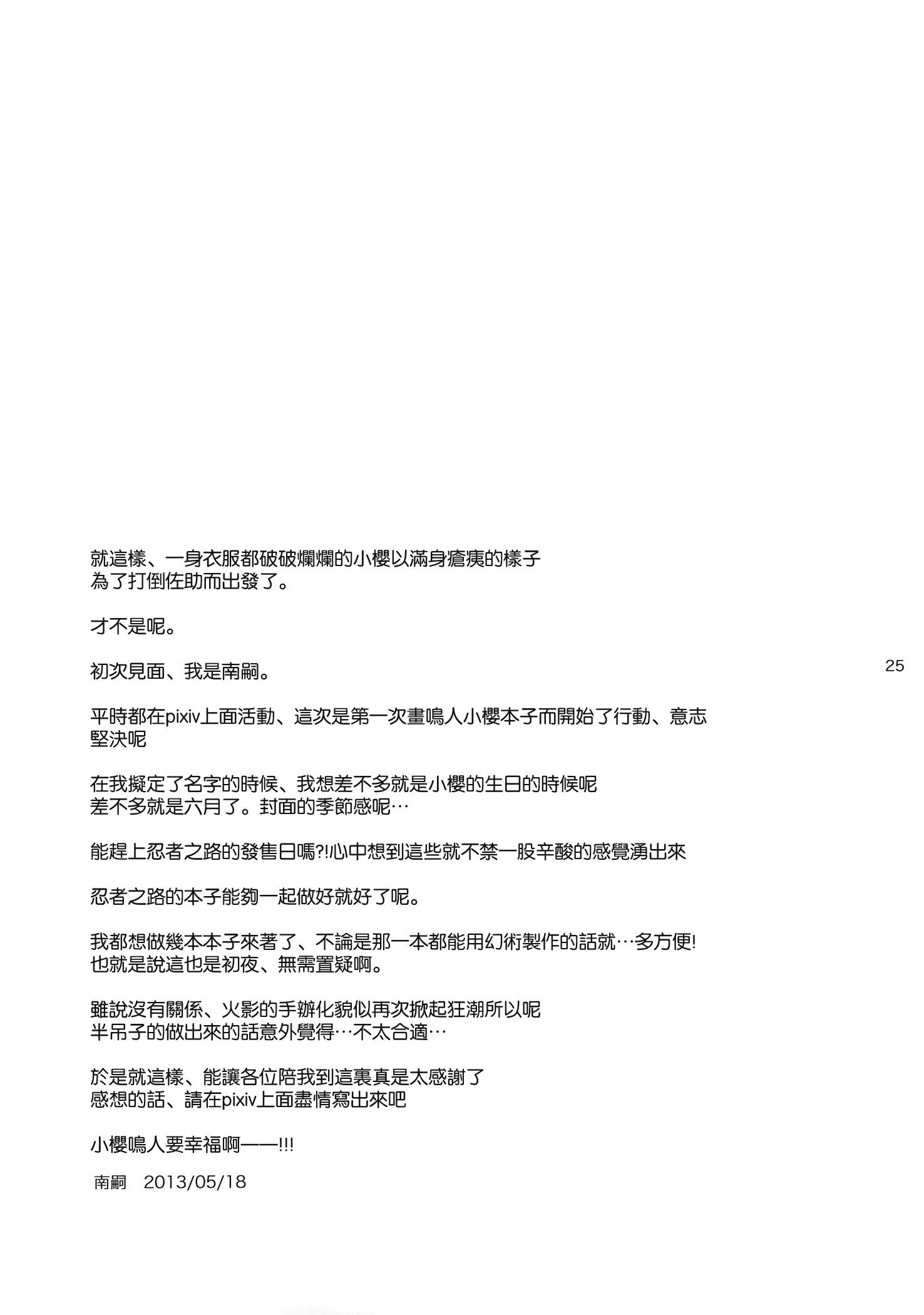 就這樣、一身衣服都破破爛爛的小櫻以滿身瘡痍的樣子
為了打倒佐助而出發了。

才不是呢。

初次見面、我是南嗣。

25

平時都在pixiv上面活動、這次是第一次畫鳴人小櫻本子而開始了行動、意志堅決呢

在我擬定了名字的時候、我想差不多就是小櫻的生日的時候呢
差不多就是六月了。封面的季節感呢…

能趕上忍者之路的發售日嗎?!心中想到這些就不禁一股辛酸的感覺湧出來

忍者之路的本子能夠一起做好就好了呢。

我都想做幾本本子來著了、不論是那一本都能用幻術製作的話就…多方便!
也就是說這也是初夜、無需置疑啊。

雖說沒有關係、火影的手辦化貌似再次掀起狂潮所以呢
半吊子的做出來的話意外覺得…不太合適…

於是就這樣、能讓各位陪我到這裏真是太感謝了
感想的話、請在pixiv上面盡情寫出來吧

小櫻鳴人要幸福啊——!!!

南嗣　2013/05/18